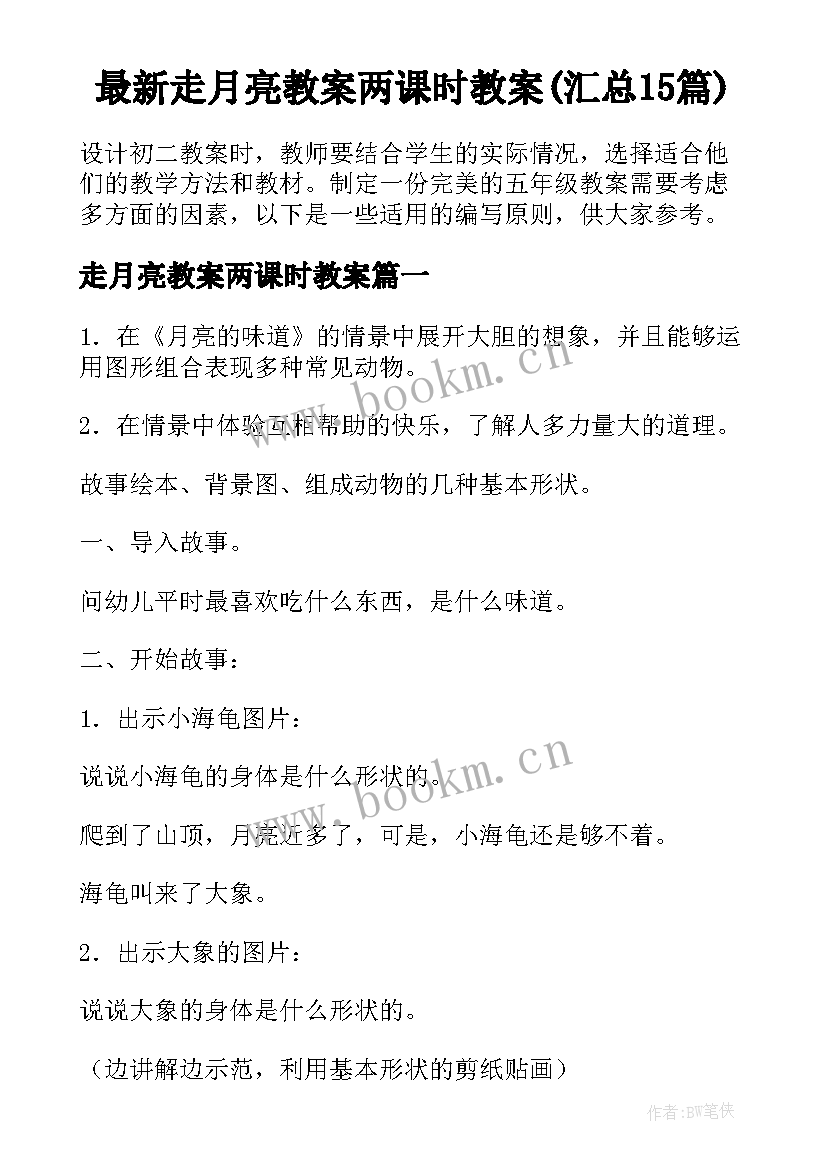 最新走月亮教案两课时教案(汇总15篇)

设计初二教案时，教师要结合学生的实际情况，选择适合他们的教学方法和教材。制定一份完美的五年级教案需要考虑多方面的因素，以下是一些适用的编写原则，供大家参考。

走月亮教案两课时教案篇一

1．在《月亮的味道》的情景中展开大胆的想象，并且能够运用图形组合表现多种常见动物。

www.bookm.cn

2．在情景中体验互相帮助的快乐，了解人多力量大的道理。

故事绘本、背景图、组成动物的几种基本形状。

一、导入故事。

问幼儿平时最喜欢吃什么东西，是什么味道。

二、开始故事：

1．出示小海龟图片：

说说小海龟的身体是什么形状的。

www.bookm.cn

爬到了山顶，月亮近多了，可是，小海龟还是够不着。

海龟叫来了大象。

2．出示大象的图片：

说说大象的身体是什么形状的。

（边讲解边示范，利用基本形状的剪纸贴画）

作者:BW笔侠